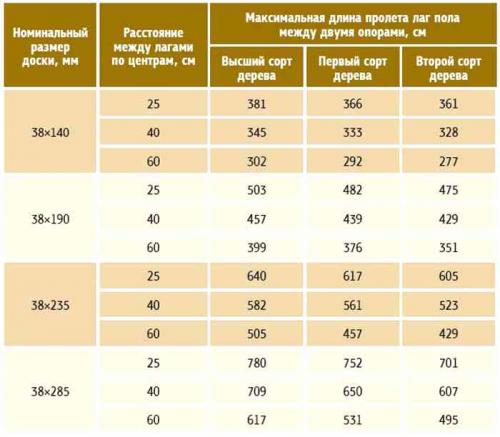 | Номинальный размер доски, мм | Расстояние между лагами по центрам, см | Максимальная длина пролета лаг пола между двумя опорами, см | | |
|---|---|---|---|---|
| | | Высший сорт дерева | Первый сорт дерева | Второй сорт дерева |
| 38×140 | 25 | 381 | 366 | 361 |
| | 40 | 345 | 333 | 328 |
| | 60 | 302 | 292 | 277 |
| 38×190 | 25 | 503 | 482 | 475 |
| | 40 | 457 | 439 | 429 |
| | 60 | 399 | 376 | 351 |
| 38×235 | 25 | 640 | 617 | 605 |
| | 40 | 582 | 561 | 523 |
| | 60 | 505 | 457 | 429 |
| 38×285 | 25 | 780 | 752 | 701 |
| | 40 | 709 | 650 | 607 |
| | 60 | 617 | 531 | 495 |